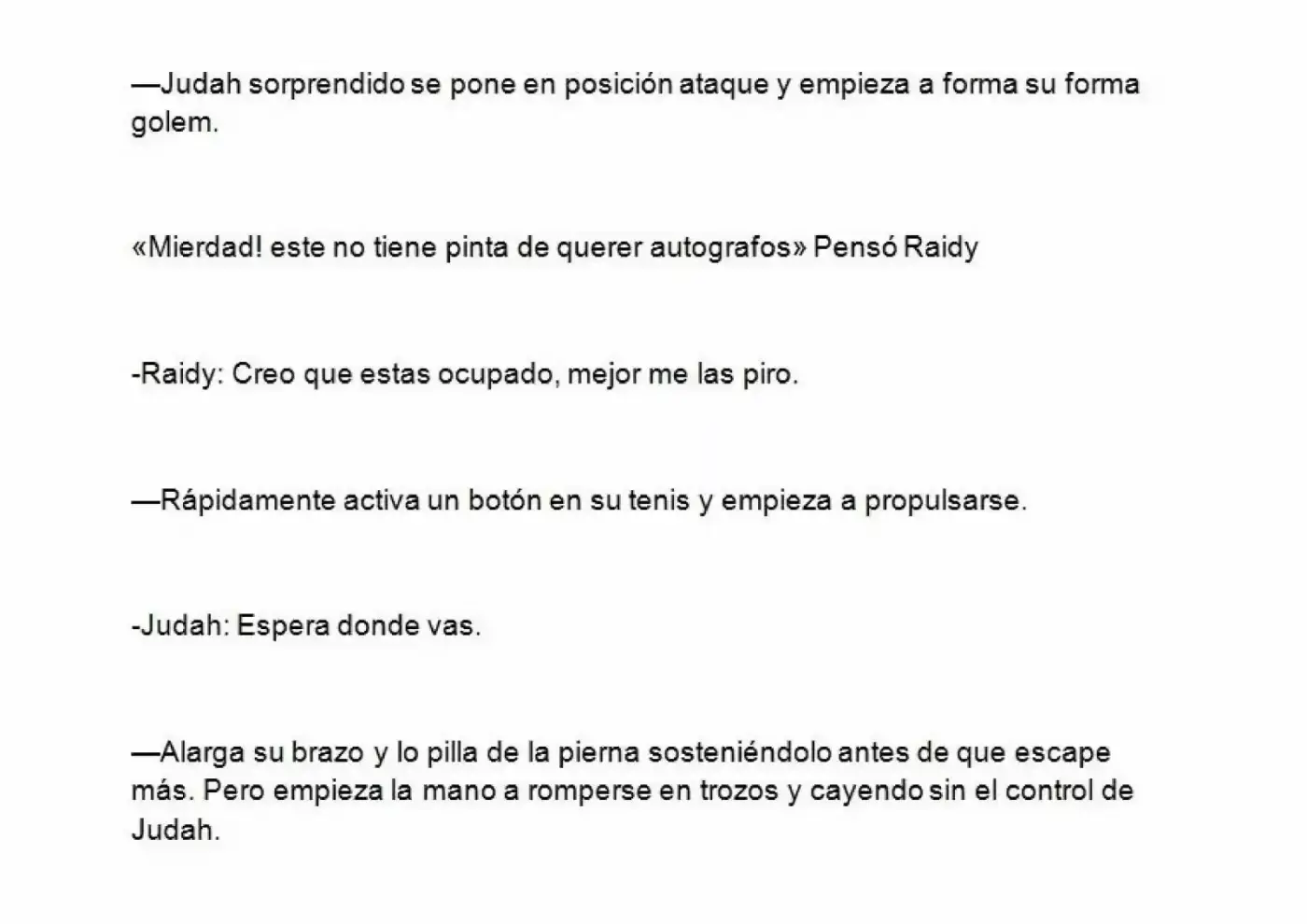 —Judah sorprendido se pone en posición ataque y empieza a forma su forma golem.

«Mierdad! este no tiene pinta de querer autografos» Pensó Raidy

-Raidy: Creo que estas ocupado, mejor me las piro.

—Rápidamente activa un botón en su tenis y empieza a propulsarse.

-Judah: Espera donde vas.

—Alarga su brazo y lo pilla de la pierna sosteniéndolo antes de que escape más. Pero empieza la mano a romperse en trozos y cayendo sin el control de Judah.